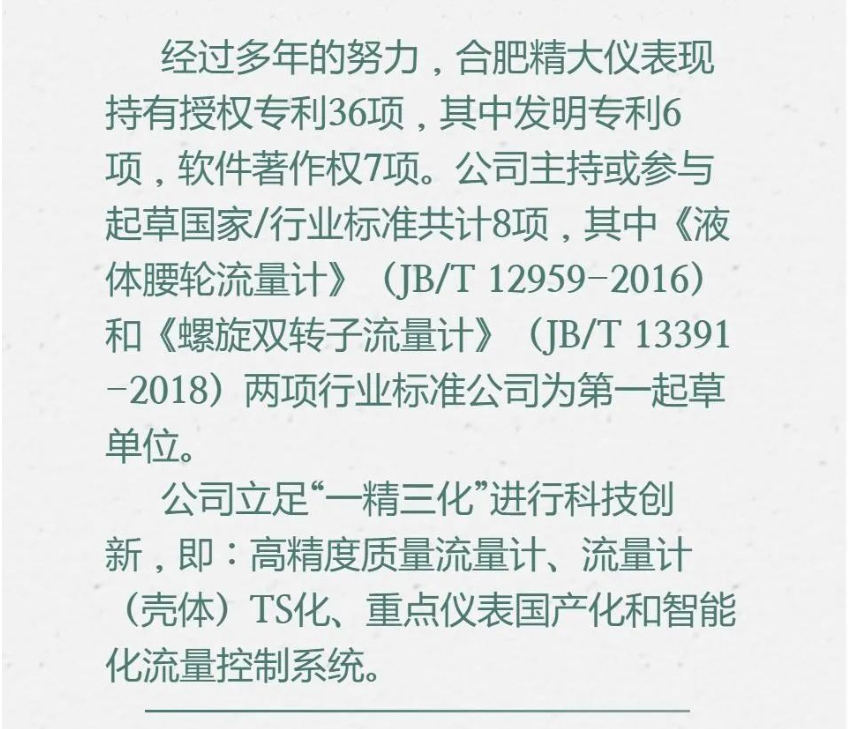 经过多年的努力，合肥精大仪表现持有授权专利36项，其中发明专利6项，软件著作权7项。公司主持或参与起草国家/行业标准共计8项，其中《液体腰轮流量计》（JB/T 12959-2016）和《螺旋双转子流量计》（JB/T 13391-2018）两项行业标准公司为第一起草单位。

公司立足“一精三化”进行科技创新，即：高精度质量流量计、流量计（壳体）TS化、重点仪表国产化和智能化流量控制系统。